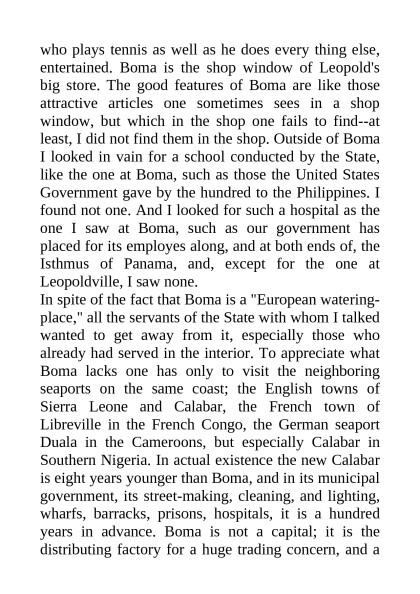 who plays tennis as well as he does every thing else, entertained. Boma is the shop window of Leopold's big store. The good features of Boma are like those attractive articles one sometimes sees in a shop window, but which in the shop one fails to find--at least, I did not find them in the shop. Outside of Boma I looked in vain for a school conducted by the State, like the one at Boma, such as those the United States Government gave by the hundred to the Philippines. I found not one. And I looked for such a hospital as the one I saw at Boma, such as our government has placed for its employes along, and at both ends of, the Isthmus of Panama, and, except for the one at Leopoldville, I saw none.
In spite of the fact that Boma is a "European watering-place," all the servants of the State with whom I talked wanted to get away from it, especially those who already had served in the interior. To appreciate what Boma lacks one has only to visit the neighboring seaports on the same coast; the English towns of Sierra Leone and Calabar, the French town of Libreville in the French Congo, the German seaport Duala in the Cameroons, but especially Calabar in Southern Nigeria. In actual existence the new Calabar is eight years younger than Boma, and in its municipal government, its street-making, cleaning, and lighting, wharfs, barracks, prisons, hospitals, it is a hundred years in advance. Boma is not a capital; it is the distributing factory for a huge trading concern, and a